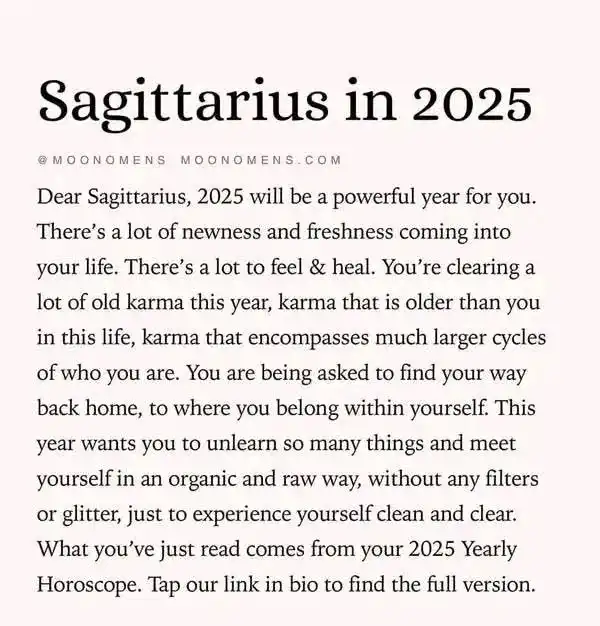 Sagittarius in 2025

@MOONOMENS MOONOMENS.COM

Dear Sagittarius, 2025 will be a powerful year for you. There's a lot of newness and freshness coming into your life. There's a lot to feel & heal. You're clearing a lot of old karma this year, karma that is older than you in this life, karma that encompasses much larger cycles of who you are. You are being asked to find your way back home, to where you belong within yourself. This year wants you to unlearn so many things and meet yourself in an organic and raw way, without any filters or glitter, just to experience yourself clean and clear. What you've just read comes from your 2025 Yearly Horoscope. Tap our link in bio to find the full version.